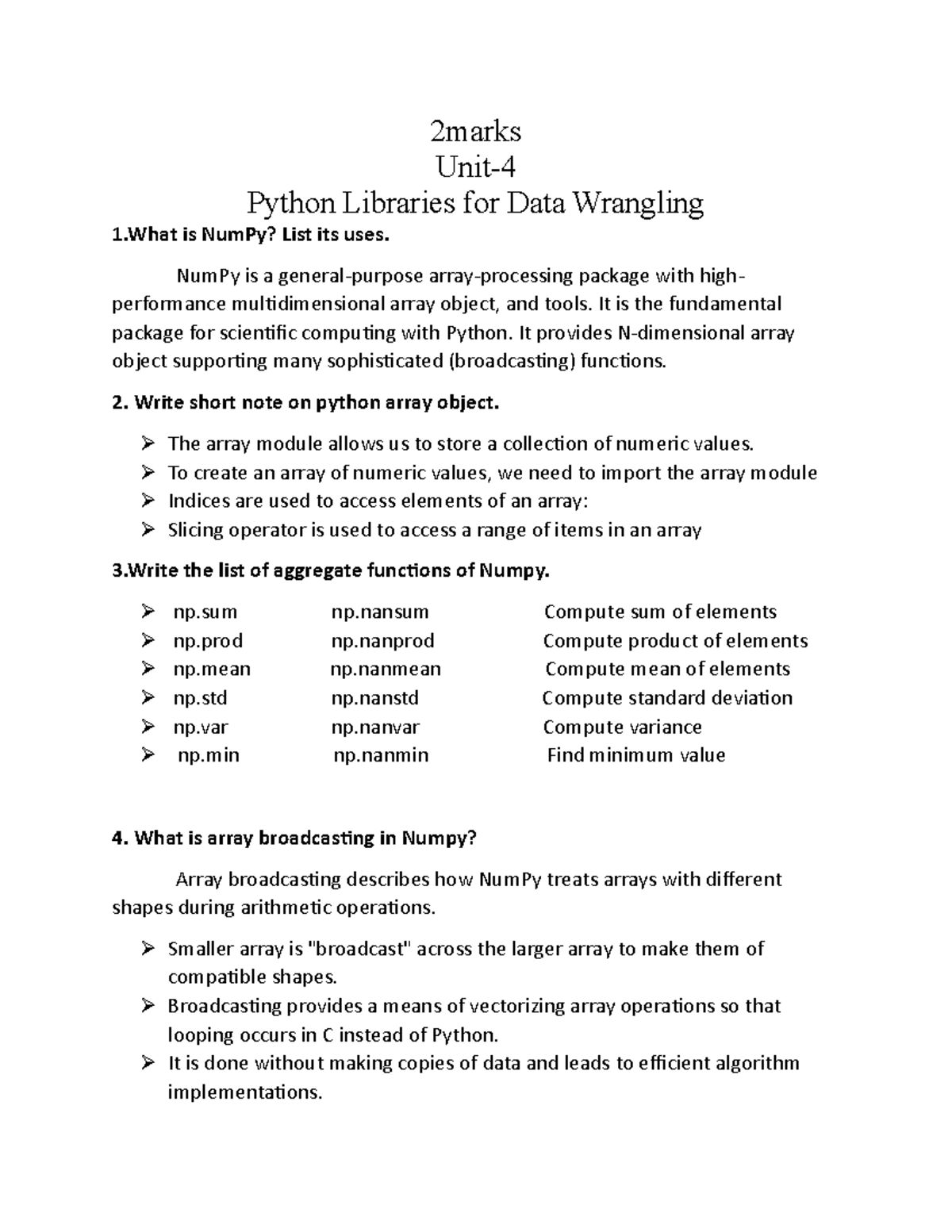 2marks
Unit-4
Python Libraries for Data Wrangling

1.What is NumPy? List its uses.

NumPy is a general-purpose array-processing package with high-performance multidimensional array object, and tools. It is the fundamental package for scientific computing with Python. It provides N-dimensional array object supporting many sophisticated (broadcasting) functions.

2. Write short note on python array object.

➢ The array module allows us to store a collection of numeric values.
➢ To create an array of numeric values, we need to import the array module
➢ Indices are used to access elements of an array:
➢ Slicing operator is used to access a range of items in an array

3.Write the list of aggregate functions of Numpy.

➢ np.sum np.nansum Compute sum of elements
➢ np.prod np.nanprod Compute product of elements
➢ np.mean np.nanmean Compute mean of elements
➢ np.std np.nanstd Compute standard deviation
➢ np.var np.nanvar Compute variance
➢ np.min np.nanmin Find minimum value

4. What is array broadcasting in Numpy?

Array broadcasting describes how NumPy treats arrays with different shapes during arithmetic operations.

➢ Smaller array is "broadcast" across the larger array to make them of compatible shapes.
➢ Broadcasting provides a means of vectorizing array operations so that looping occurs in C instead of Python.
➢ It is done without making copies of data and leads to efficient algorithm implementations.